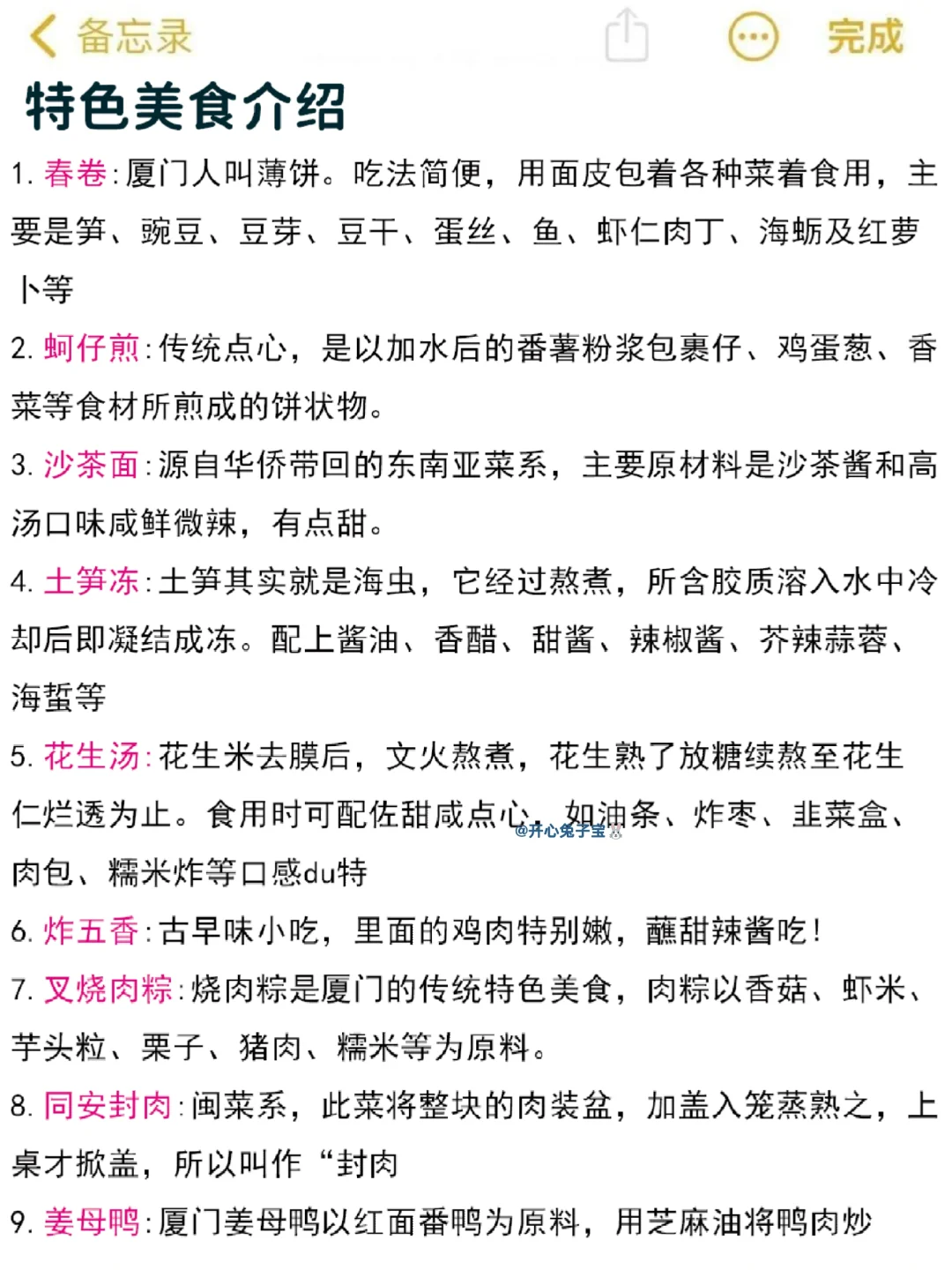 备忘录

完成

特色美食介绍

1. 春卷：厦门人叫薄饼。吃法简便，用面皮包着各种菜着食用，主要是笋、豌豆、豆芽、豆干、蛋丝、鱼、虾仁肉丁、海蛎及红萝卜等

2. 蚵仔煎：传统点心，是以加水后的番薯粉浆包裹仔、鸡蛋葱、香菜等食材所煎成的饼状物。

3. 沙茶面：源自华侨带回的东南亚菜系，主要原材料是沙茶酱和高汤口味咸鲜微辣，有点甜。

4. 土笋冻：土笋其实就是海虫，它经过熬煮，所含胶质溶入水中冷却后即凝结成冻。配上酱油、香醋、甜酱、辣椒酱、芥辣蒜蓉、海蜇等

5. 花生汤：花生米去膜后，文火熬煮，花生熟了放糖续熬至花生仁烂透为止。食用时可配佐甜咸点心，如油条、炸枣、韭菜盒、肉包、糯米炸等口感du特

@开心兔子宝

6. 炸五香：古早味小吃，里面的鸡肉特别嫩，蘸甜辣酱吃！

7. 叉烧肉粽：烧肉粽是厦门的传统特色美食，肉粽以香菇、虾米、芋头粒、栗子、猪肉、糯米等为原料。

8. 同安封肉：闽菜系，此菜将整块的肉装盆，加盖入笼蒸熟之，上桌才掀盖，所以叫作“封肉

9. 姜母鸭：厦门姜母鸭以红面番鸭为原料，用芝麻油将鸭肉炒